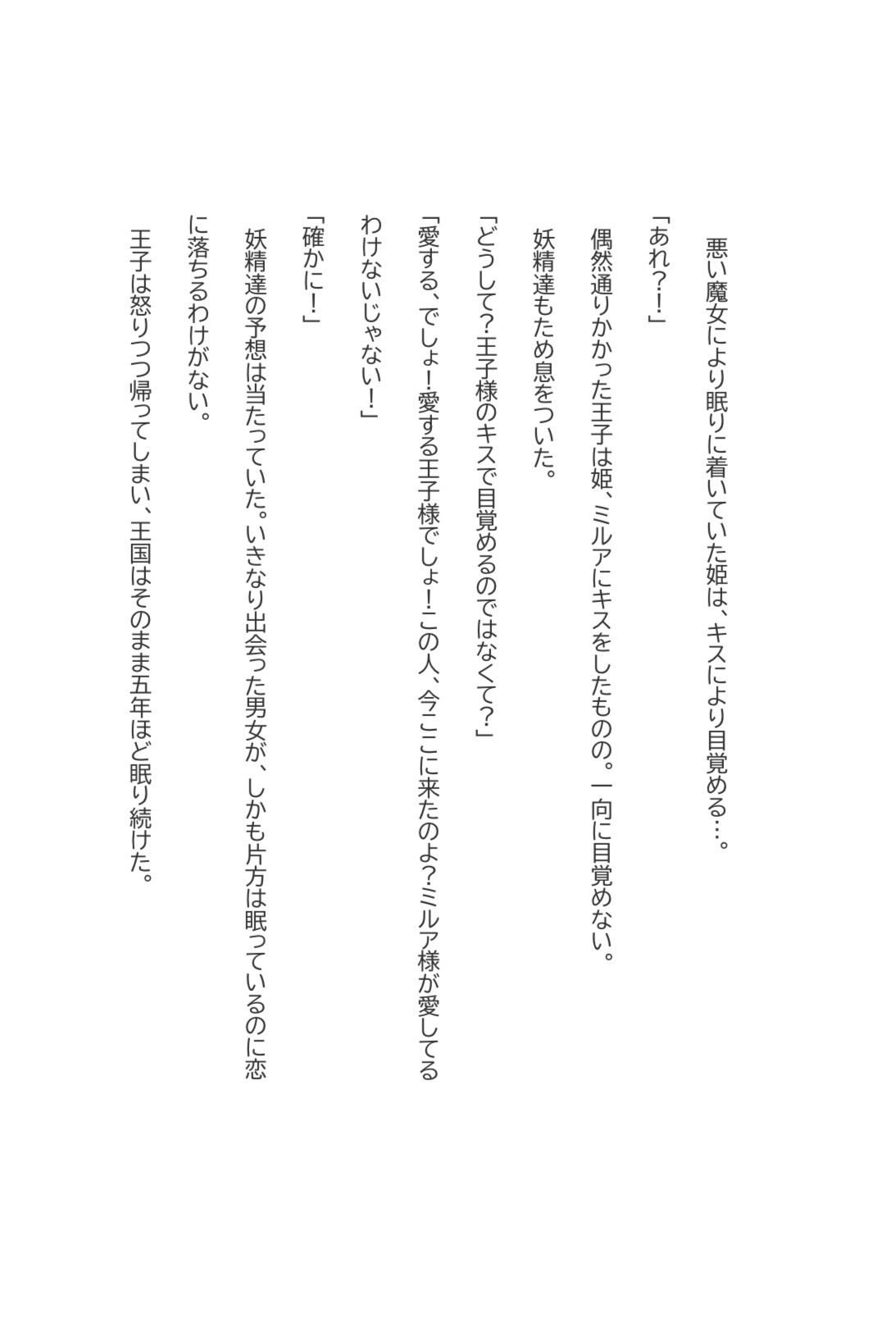 悪い魔女により眠りに着いていた姫は、キスにより目覚める…。

「あれ？！」

偶然通りかかった王子は姫、ミルアにキスをしたものの。一向に目覚めない。

妖精達もため息をついた。

「どうして？王子様のキスで目覚めるのではなくて？」

「愛する、でしょ！愛する王子様でしょ！この人、今ここに来たのよ？ミルア様が愛してるわけないじゃない！」

「確かに！」

妖精達の予想は当たっていた。いきなり出会った男女が、しかも片方は眠っているのに恋に落ちるわけがない。

王子は怒りつつ帰ってしまい、王国はそのまま五年ほど眠り続けた。